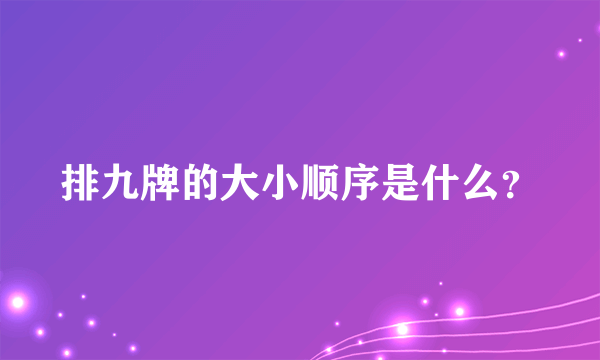 排九牌的大小顺序是什么?